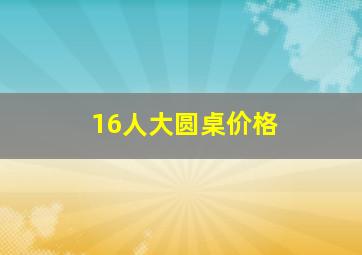 16人大圆桌价格